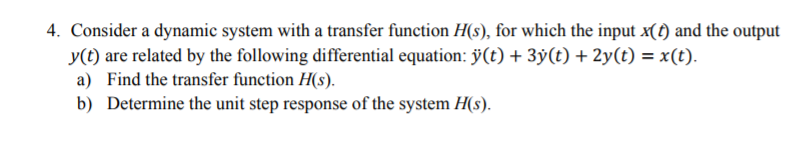 4. Consider a dynamic system with a transfer function $H(s)$, for which the input $x(t)$ and the output $y(t)$ are related by the following differential equation: $\ddot{y}(t) + 3\dot{y}(t) + 2y(t) = x(t)$.

a) Find the transfer function $H(s)$.

b) Determine the unit step response of the system $H(s)$.